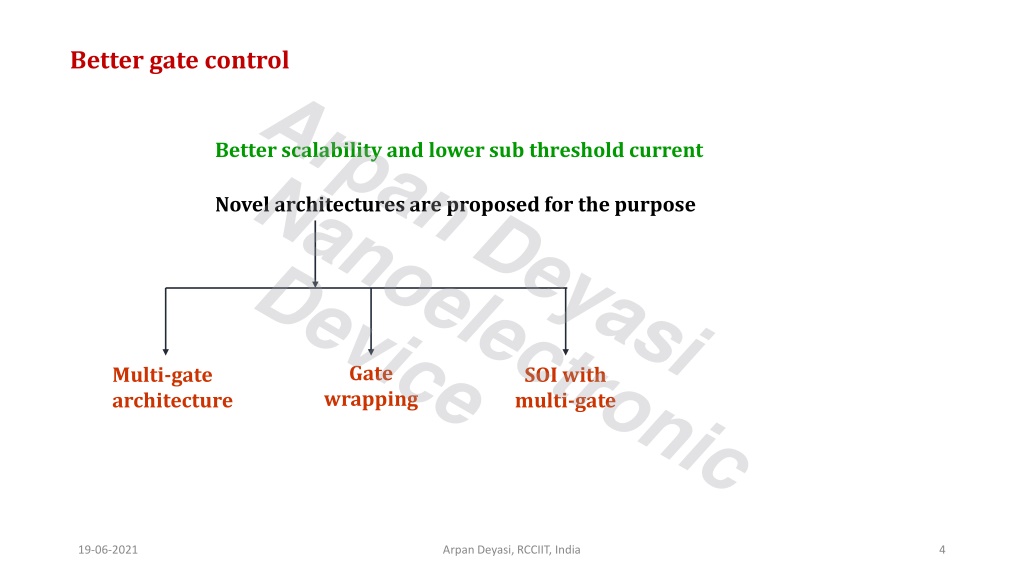 Better gate control

Better scalability and lower sub threshold current

Novel architectures are proposed for the purpose

Multi-gate architecture

Gate wrapping

SOI with multi-gate

Arpan Deyasi Nanoelectronic Device

19-06-2021

Arpan Deyasi, RCCIIT, India

4